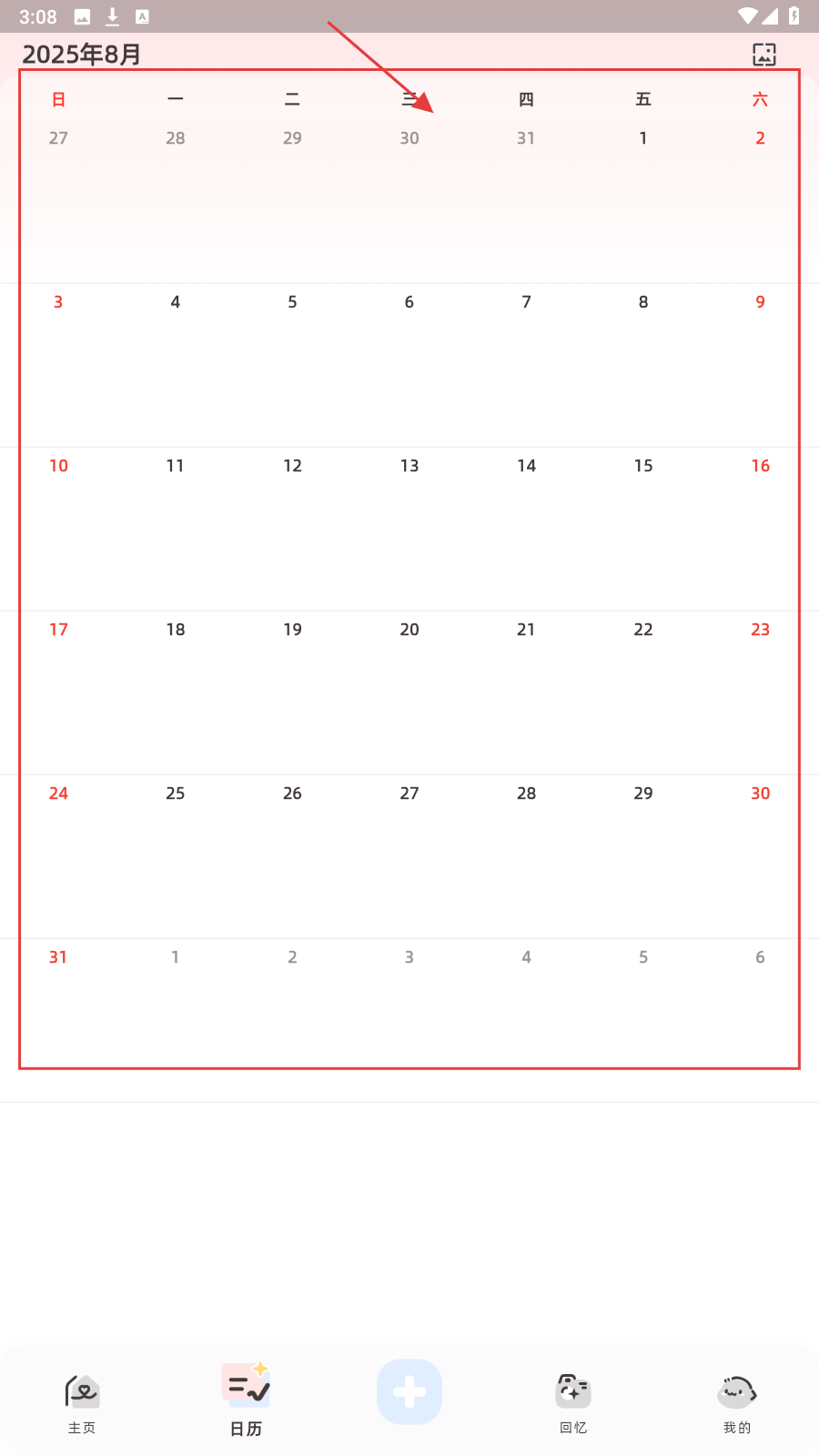 3:08

2025年8月

| 日 | 一 | 二 | 三 | 四 | 五 | 六 |
|---|---|---|---|---|---|---|
| 27 | 28 | 29 | 30 | 31 | 1 | 2 |
| 3 | 4 | 5 | 6 | 7 | 8 | 9 |
| 10 | 11 | 12 | 13 | 14 | 15 | 16 |
| 17 | 18 | 19 | 20 | 21 | 22 | 23 |
| 24 | 25 | 26 | 27 | 28 | 29 | 30 |
| 31 | 1 | 2 | 3 | 4 | 5 | 6 |

主页 日历 回忆 我的